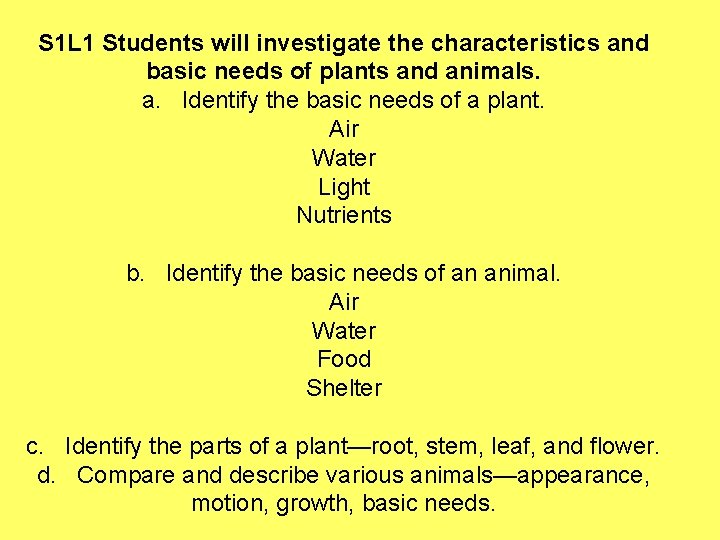 S1L1 Students will investigate the characteristics and basic needs of plants and animals.

a. Identify the basic needs of a plant.
Air
Water
Light
Nutrients

b. Identify the basic needs of an animal.
Air
Water
Food
Shelter

c. Identify the parts of a plant—root, stem, leaf, and flower.
d. Compare and describe various animals—appearance, motion, growth, basic needs.